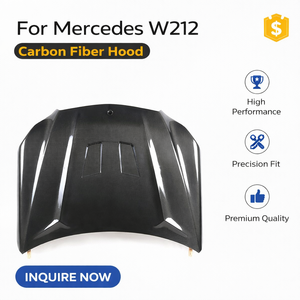 For Mercedes W212

Carbon Fiber Hood

$

High Performance

Precision Fit

Premium Quality

INQUIRE NOW